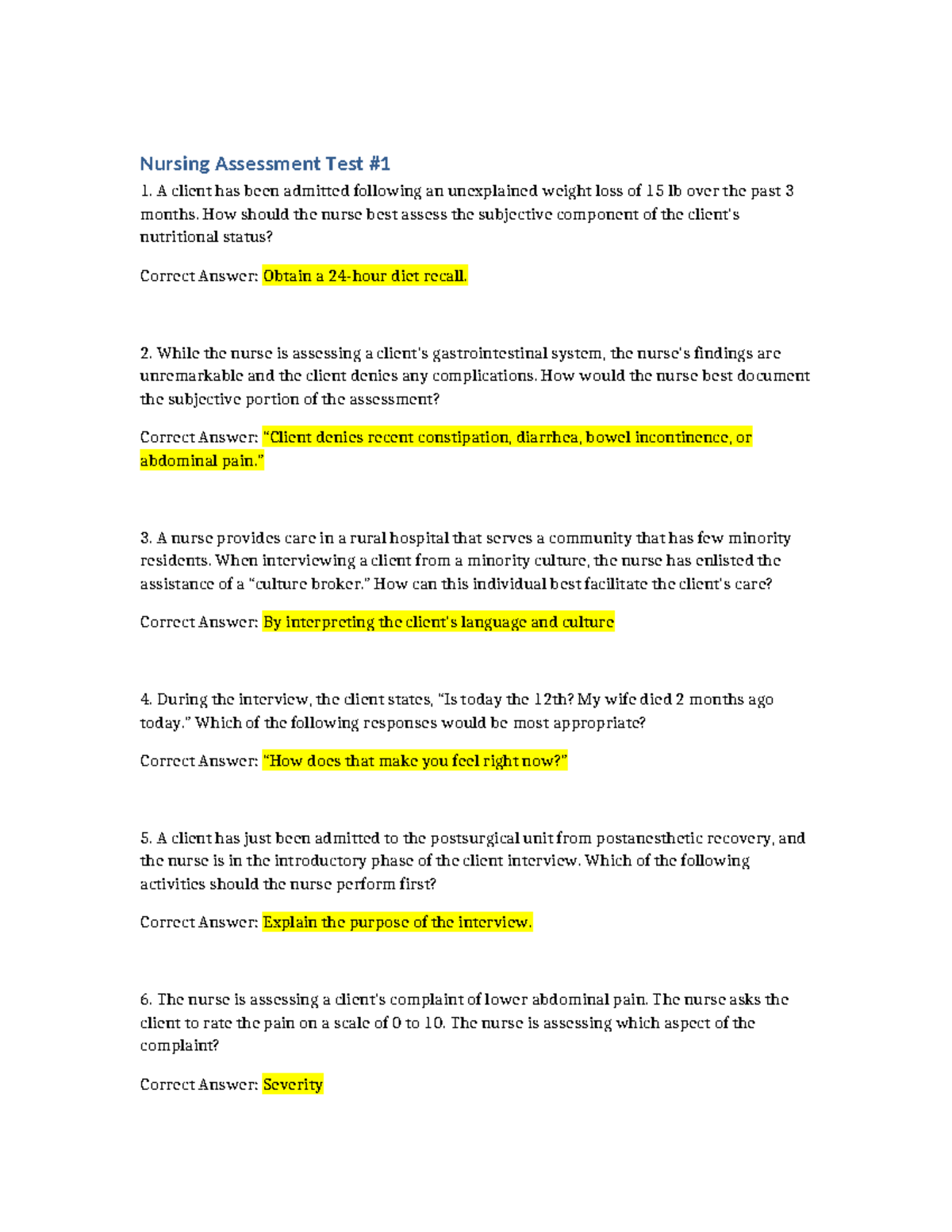 Nursing Assessment Test #1

1. A client has been admitted following an unexplained weight loss of 15 lb over the past 3 months. How should the nurse best assess the subjective component of the client's nutritional status?

Correct Answer: Obtain a 24-hour diet recall.

2. While the nurse is assessing a client's gastrointestinal system, the nurse's findings are unremarkable and the client denies any complications. How would the nurse best document the subjective portion of the assessment?

Correct Answer: "Client denies recent constipation, diarrhea, bowel incontinence, or abdominal pain."

3. A nurse provides care in a rural hospital that serves a community that has few minority residents. When interviewing a client from a minority culture, the nurse has enlisted the assistance of a "culture broker." How can this individual best facilitate the client's care?

Correct Answer: By interpreting the client's language and culture

4. During the interview, the client states, "Is today the 12th? My wife died 2 months ago today." Which of the following responses would be most appropriate?

Correct Answer: "How does that make you feel right now?"

5. A client has just been admitted to the postsurgical unit from postanesthetic recovery, and the nurse is in the introductory phase of the client interview. Which of the following activities should the nurse perform first?

Correct Answer: Explain the purpose of the interview.

6. The nurse is assessing a client's complaint of lower abdominal pain. The nurse asks the client to rate the pain on a scale of 0 to 10. The nurse is assessing which aspect of the complaint?

Correct Answer: Severity